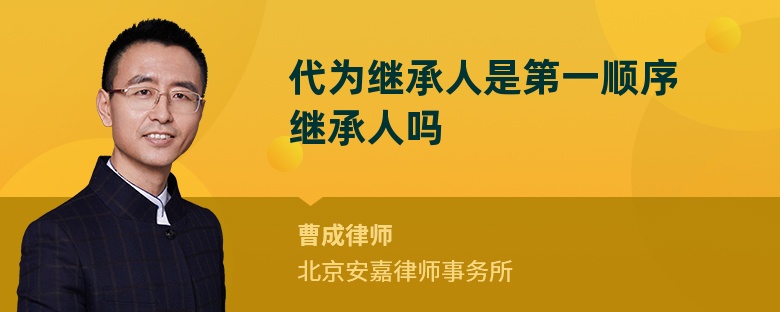 代为继承人是第一顺序继承人吗

曹成律师

北京安嘉律师事务所